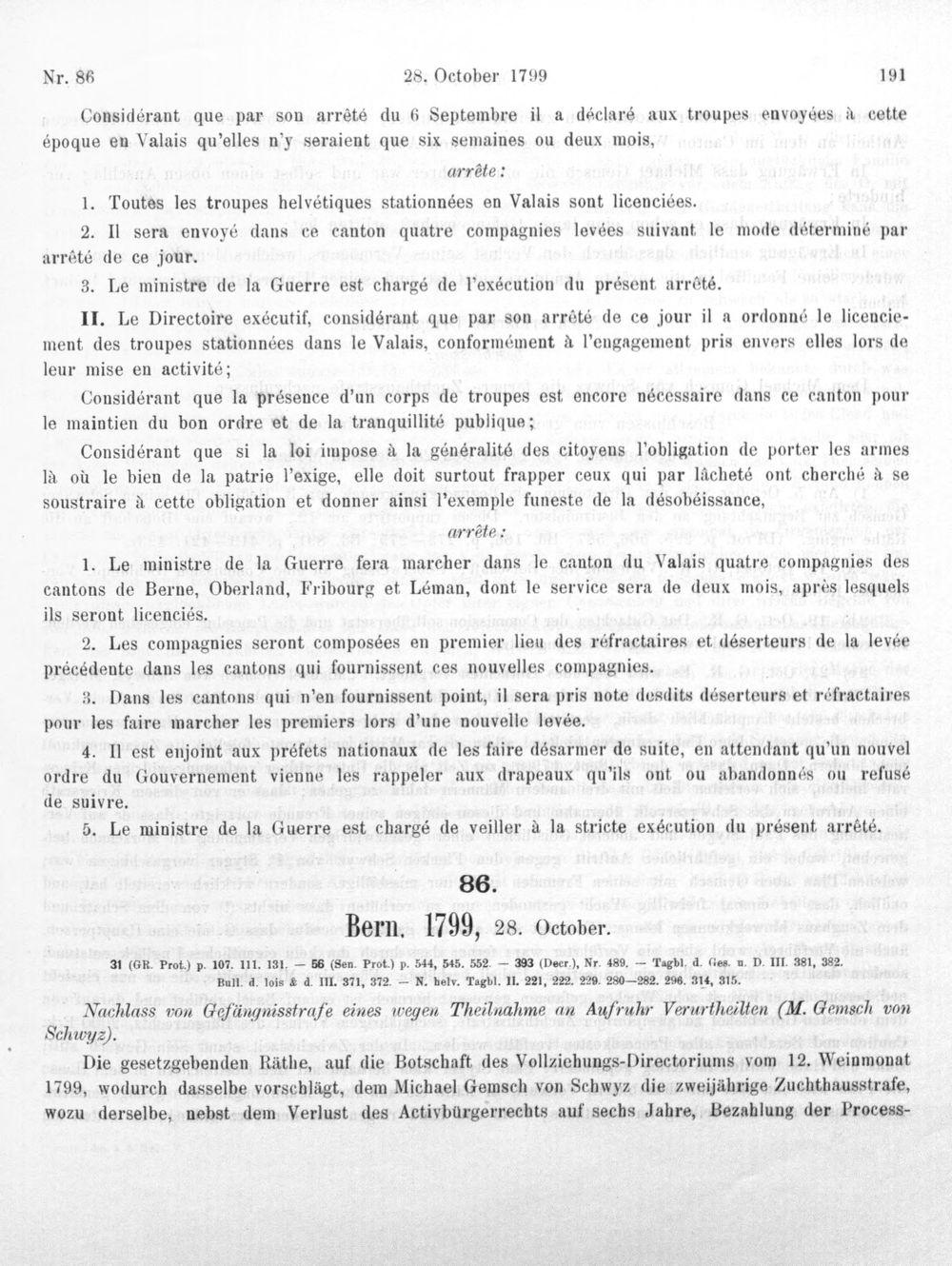 Nr. 86 28. October 1799 191

Considérant que par son arrêté du 6 Septembre il a déclaré aux troupes envoyées à cette époque en Valais qu'elles n'y seraient que six semaines ou deux mois,

arrête:

1. Toutes les troupes helvétiques stationnées en Valais sont licenciées.

2. Il sera envoyé dans ce canton quatre compagnies levées suivant le mode déterminé par arrêté de ce jour.

3. Le ministre de la Guerre est chargé de l'exécution du présent arrêté.

II. Le Directoire exécutif, considérant que par son arrêté de ce jour il a ordonné le licenciement des troupes stationnées dans le Valais, conformément à l'engagement pris envers elles lors de leur mise en activité;

Considérant que la présence d'un corps de troupes est encore nécessaire dans ce canton pour le maintien du bon ordre et de la tranquillité publique;

Considérant que si la loi impose à la généralité des citoyens l'obligation de porter les armes là où le bien de la patrie l'exige, elle doit surtout frapper ceux qui par lâcheté ont cherché à se soustraire à cette obligation et donner ainsi l'exemple funeste de la désobéissance,

arrête:

1. Le ministre de la Guerre fera marcher dans le canton du Valais quatre compagnies des cantons de Berne, Oberland, Fribourg et Léman, dont le service sera de deux mois, après lesquels ils seront licenciés.

2. Les compagnies seront composées en premier lieu des réfractaires et déserteurs de la levée précédente dans les cantons qui fournissent ces nouvelles compagnies.

3. Dans les cantons qui n'en fournissent point, il sera pris note desdits déserteurs et réfractaires pour les faire marcher les premiers lors d'une nouvelle levée.

4. Il est enjoint aux préfets nationaux de les faire désarmer de suite, en attendant qu'un nouvel ordre du Gouvernement vienne les rappeler aux drapeaux qu'ils ont ou abandonnés ou refusé de suivre.

5. Le ministre de la Guerre est chargé de veiller à la stricte exécution du présent arrêté.

86.

Bern. 1799, 28. October.

31 (GR. Prot.) p. 107. 111. 131. — 56 (Sen. Prot.) p. 544, 545. 552. — 393 (Decr.), Nr. 489. — Tagbl. d. Ges. u. D. III. 381, 382. Bull. d. lois & d. III. 371, 372. — N. helv. Tagbl. II. 221, 222. 229. 280—282. 296. 314, 315.

Nachlass von Gefängnisstrafe eines wegen Theilnahme an Aufruhr Verurtheilten (M. Gemsch von Schwyz).

Die gesetzgebenden Räthe, auf die Botschaft des Vollziehungs-Directoriums vom 12. Weinmonat 1799, wodurch dasselbe vorschlägt, dem Michael Gemsch von Schwyz die zweijährige Zuchthausstrafe, wozu derselbe, nebst dem Verlust des Activbürgerrechts auf sechs Jahre, Bezahlung der Process-